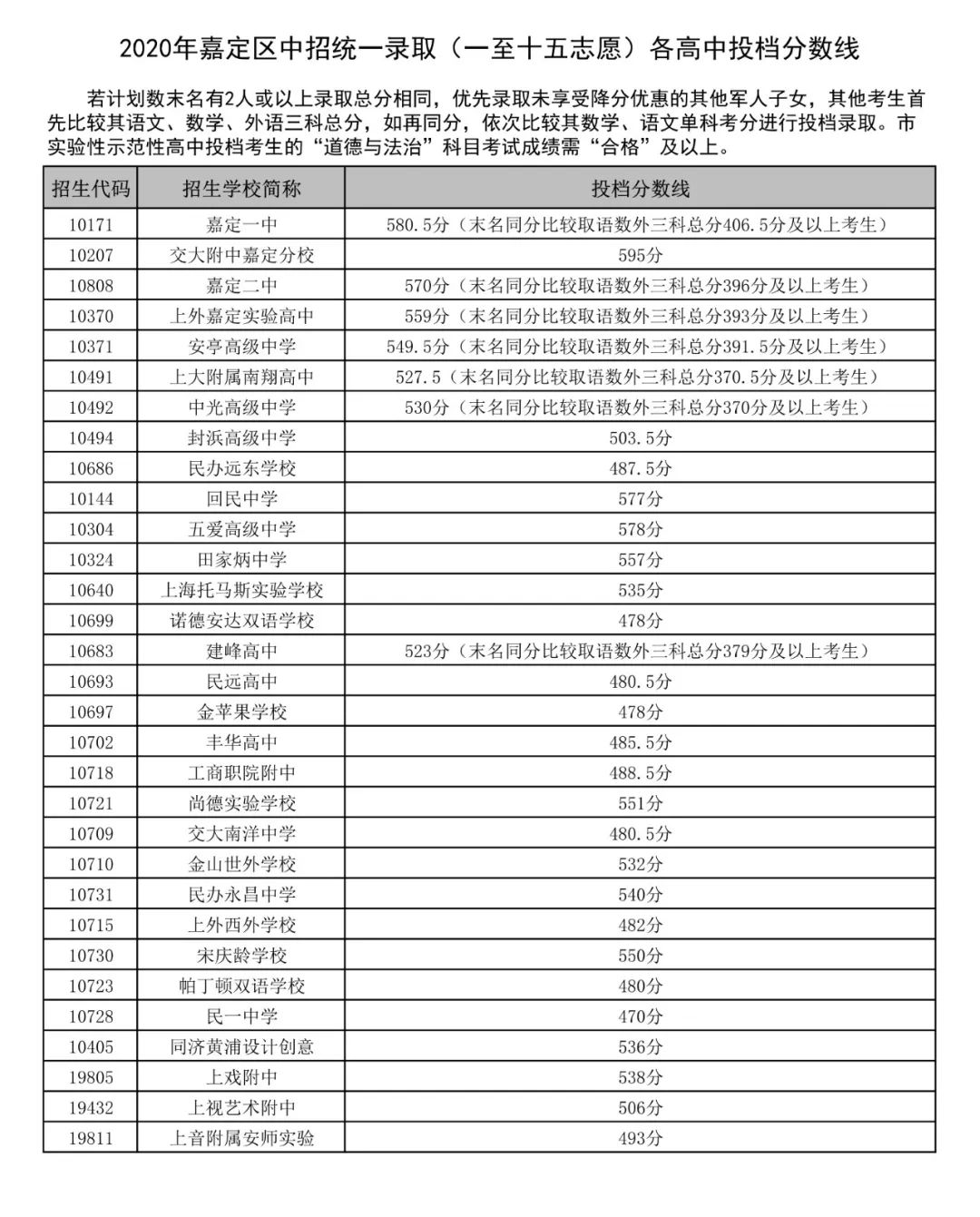 2020年嘉定区中招统一录取（一至十五志愿）各高中投档分数线

若计划数末名有2人或以上录取总分相同，优先录取未享受降分优惠的其他军人子女，其他考生首先比较其语文、数学、外语三科总分，如再同分，依次比较其数学、语文单科考分进行投档录取。市实验性示范性高中投档考生的“道德与法治”科目考试成绩需“合格”及以上。

| 招生代码 | 招生学校简称 | 投档分数线 |
|---|---|---|
| 10171 | 嘉定一中 | 580.5分（末名同分比较取语数外三科总分406.5分及以上考生） |
| 10207 | 交大附中嘉定分校 | 595分 |
| 10808 | 嘉定二中 | 570分（末名同分比较取语数外三科总分396分及以上考生） |
| 10370 | 上外嘉定实验高中 | 559分（末名同分比较取语数外三科总分393分及以上考生） |
| 10371 | 安亭高级中学 | 549.5分（末名同分比较取语数外三科总分391.5分及以上考生） |
| 10491 | 上大附属南翔高中 | 527.5（末名同分比较取语数外三科总分370.5分及以上考生） |
| 10492 | 中光高级中学 | 530分（末名同分比较取语数外三科总分370分及以上考生） |
| 10494 | 封浜高级中学 | 503.5分 |
| 10686 | 民办远东学校 | 487.5分 |
| 10144 | 回民中学 | 577分 |
| 10304 | 五爱高级中学 | 578分 |
| 10324 | 田家炳中学 | 557分 |
| 10640 | 上海托马斯实验学校 | 535分 |
| 10699 | 诺德安达双语学校 | 478分 |
| 10683 | 建峰高中 | 523分（末名同分比较取语数外三科总分379分及以上考生） |
| 10693 | 民远高中 | 480.5分 |
| 10697 | 金苹果学校 | 478分 |
| 10702 | 丰华高中 | 485.5分 |
| 10718 | 工商职院附中 | 488.5分 |
| 10721 | 尚德实验学校 | 551分 |
| 10709 | 交大南洋中学 | 480.5分 |
| 10710 | 金山世外学校 | 532分 |
| 10731 | 民办永昌中学 | 540分 |
| 10715 | 上外西外学校 | 482分 |
| 10730 | 宋庆龄学校 | 550分 |
| 10723 | 帕丁顿双语学校 | 480分 |
| 10728 | 民一中学 | 470分 |
| 10405 | 同济黄浦设计创意 | 536分 |
| 19805 | 上戏附中 | 538分 |
| 19432 | 上视艺术附中 | 506分 |
| 19811 | 上音附属安师实验 | 493分 |